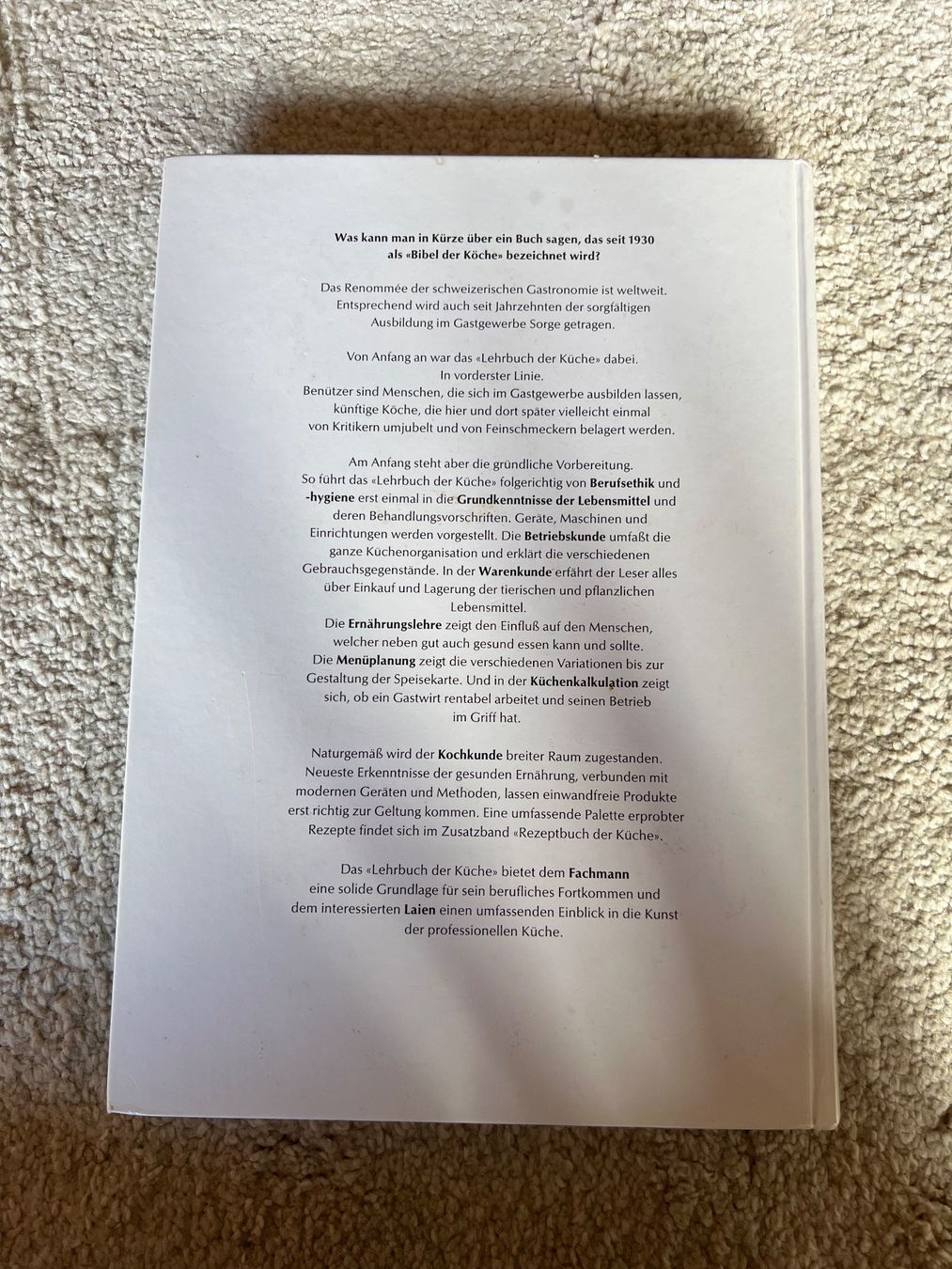 Was kann man in Kürze über ein Buch sagen, das seit 1930 als «Bibel der Köche» bezeichnet wird?

Das Renommée der schweizerischen Gastronomie ist weltweit. Entsprechend wird auch seit Jahrzehnten der sorgfältigen Ausbildung im Gastgewerbe Sorge getragen.

Von Anfang an war das «Lehrbuch der Küche» dabei. In vorderster Linie. Benützer sind Menschen, die sich im Gastgewerbe ausbilden lassen, künftige Köche, die hier und dort später vielleicht einmal von Kritikern umjubelt und von Feinschmeckern belagert werden.

Am Anfang steht aber die gründliche Vorbereitung. So führt das «Lehrbuch der Küche» folgerichtig von Berufsethik und -hygiene erst einmal in die Grundkenntnisse der Lebensmittel und deren Behandlungsvorschriften. Geräte, Maschinen und Einrichtungen werden vorgestellt. Die Betriebskunde umfaßt die ganze Küchenorganisation und erklärt die verschiedenen Gebrauchsgegenstände. In der Warenkunde erfährt der Leser alles über Einkauf und Lagerung der tierischen und pflanzlichen Lebensmittel. Die Ernährungslehre zeigt den Einfluß auf den Menschen, welcher neben gut auch gesund essen kann und sollte. Die Menüplanung zeigt die verschiedenen Variationen bis zur Gestaltung der Speisekarte. Und in der Küchenkalkulation zeigt sich, ob ein Gastwirt rentabel arbeitet und seinen Betrieb im Griff hat.

Naturgemäß wird der Kochkunde breiter Raum zugestanden. Neueste Erkenntnisse der gesunden Ernährung, verbunden mit modernen Geräten und Methoden, lassen einwandfreie Produkte erst richtig zur Geltung kommen. Eine umfassende Palette erprobter Rezepte findet sich im Zusatzband «Rezeptbuch der Küche».

Das «Lehrbuch der Küche» bietet dem Fachmann eine solide Grundlage für sein berufliches Fortkommen und dem interessierten Laien einen umfassenden Einblick in die Kunst der professionellen Küche.